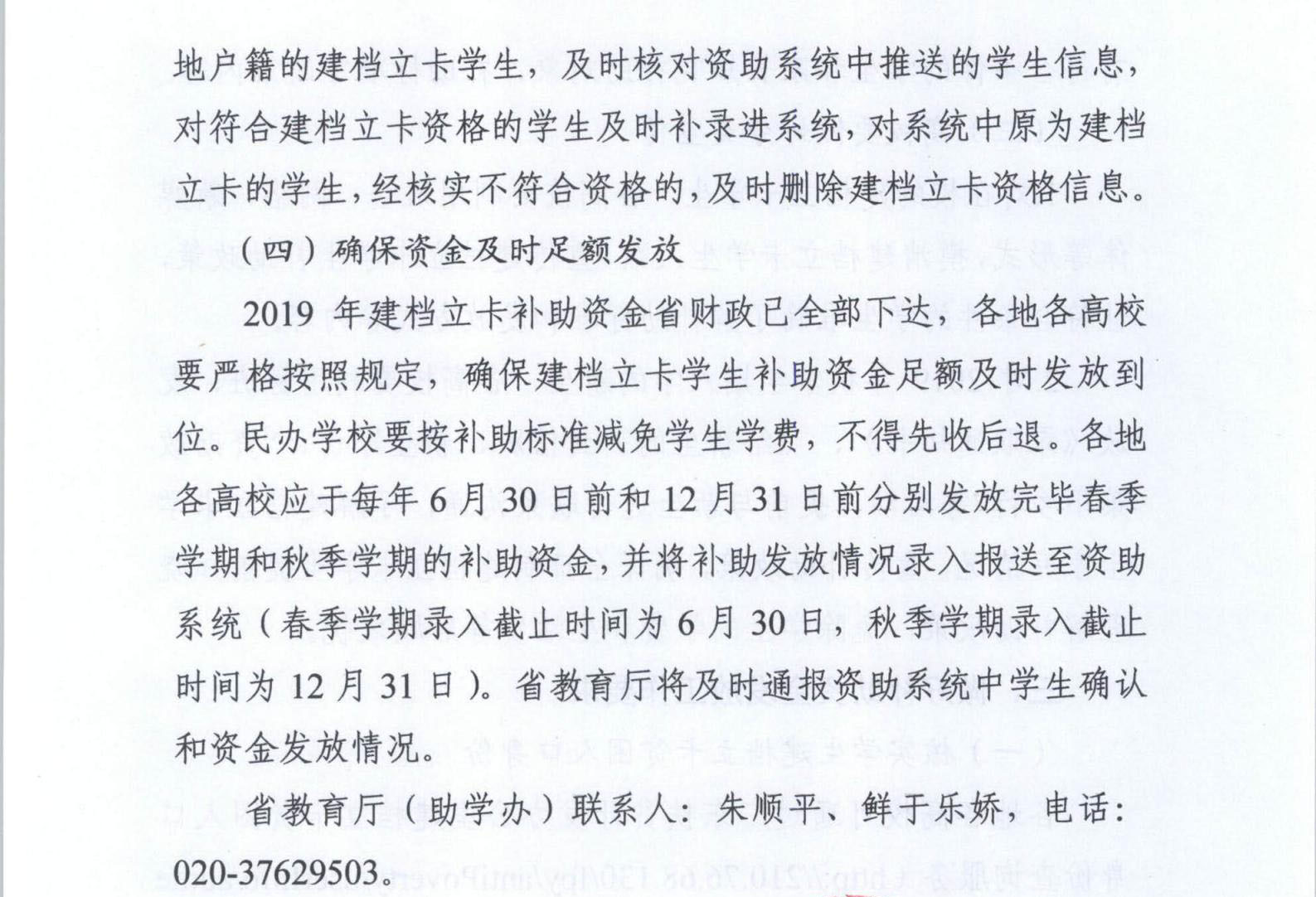 地户籍的建档立卡学生，及时核对资助系统中推送的学生信息，对符合建档立卡资格的学生及时补录进系统，对系统中原为建档立卡的学生，经核实不符合资格的，及时删除建档立卡资格信息。

（四）确保资金及时足额发放

2019 年建档立卡补助资金省财政已全部下达，各地各高校要严格按照规定，确保建档立卡学生补助资金足额及时发放到位。民办学校要按补助标准减免学生学费，不得先收后退。各地各高校应于每年 6 月 30 日前和 12 月 31 日前分别发放完毕春季学期和秋季学期的补助资金，并将补助发放情况录入报送至资助系统（春季学期录入截止时间为 6 月 30 日，秋季学期录入截止时间为 12 月 31 日）。省教育厅将及时通报资助系统中学生确认和资金发放情况。

省教育厅（助学办）联系人：朱顺平、鲜于乐娇，电话：020-37629503。